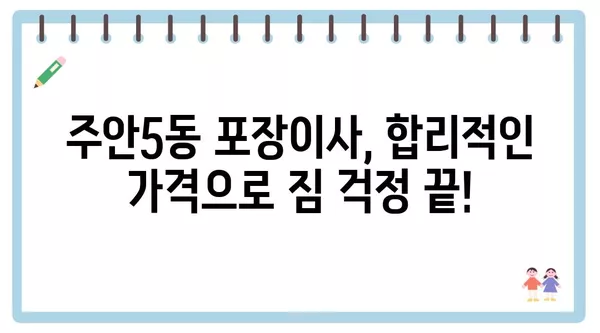 주안5동 포장이사, 합리적인 가격으로 짐 걱정 끝!